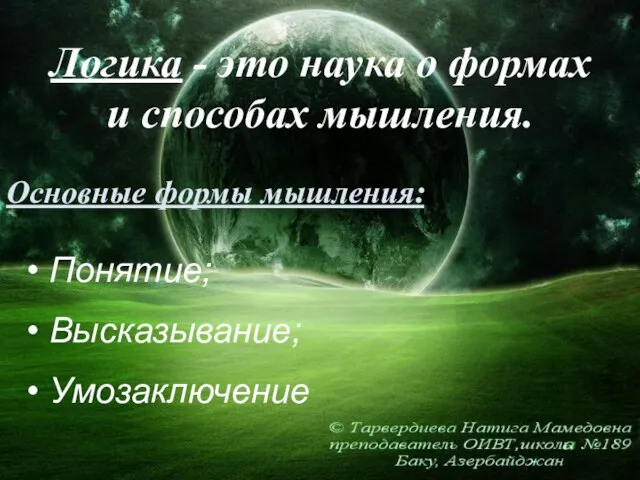 Логика - это наука о формах и способах мышления.

Основные формы мышления:

• Понятие;

• Высказывание;

• Умозаключение

© Тарвердиева Натига Мамедовна
преподаватель ОИВТ,школа №189
Баку, Азербайджан